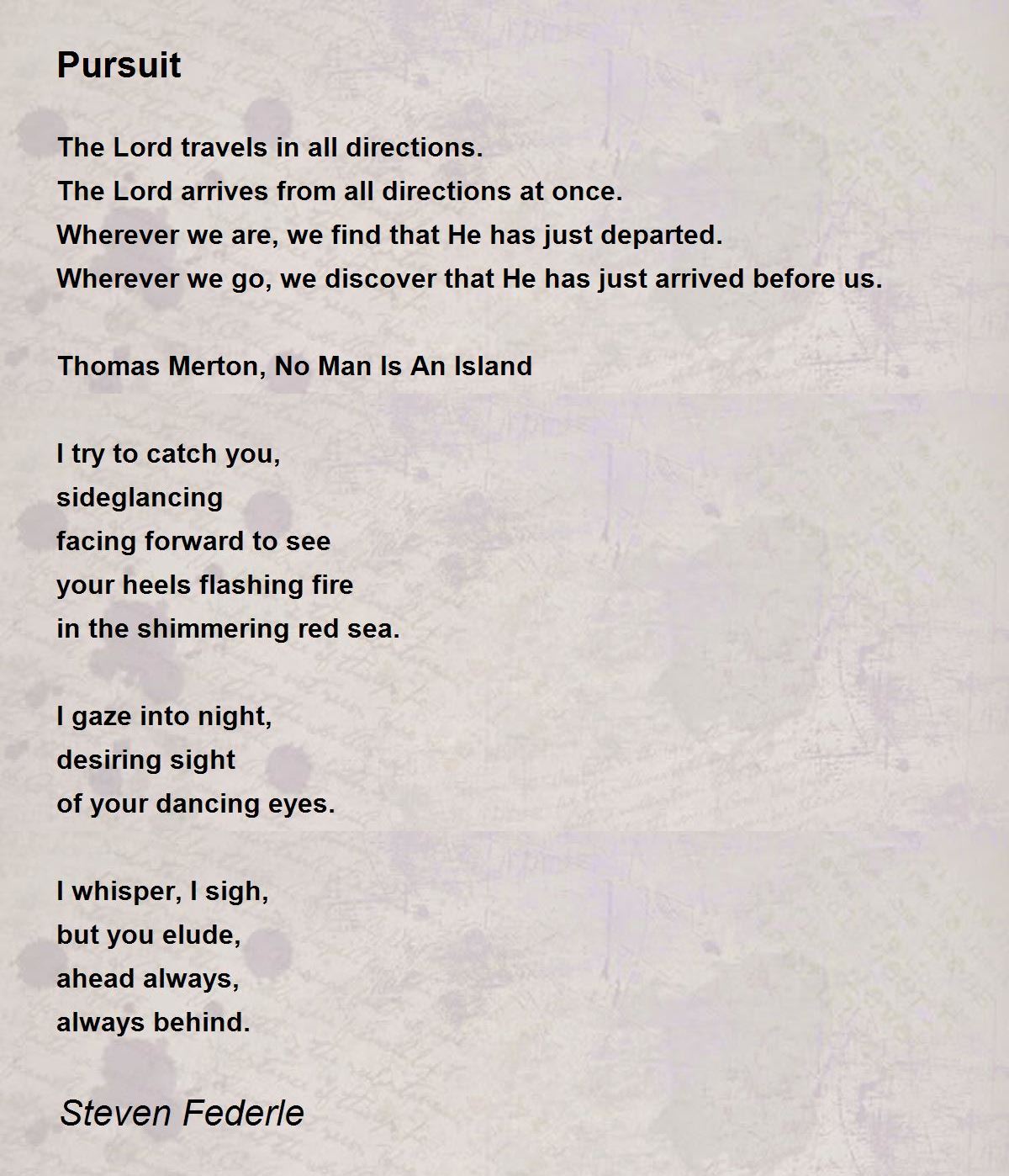 Pursuit

The Lord travels in all directions.
The Lord arrives from all directions at once.
Wherever we are, we find that He has just departed.
Wherever we go, we discover that He has just arrived before us.

Thomas Merton, No Man Is An Island

I try to catch you,
sideglancing
facing forward to see
your heels flashing fire
in the shimmering red sea.

I gaze into night,
desiring sight
of your dancing eyes.

I whisper, I sigh,
but you elude,
ahead always,
always behind.

Steven Federle